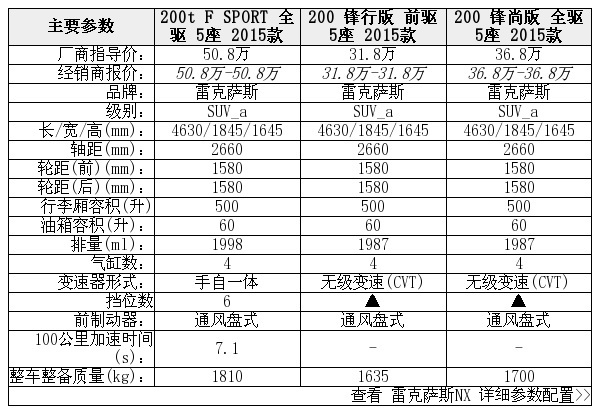 | 主要参数 | 200t F SPORT 全驱 5座 2015款 | 200 锋行版 前驱 5座 2015款 | 200 锋尚版 全驱 5座 2015款 |
|---|---|---|---|
| 厂商指导价: | 50.8万 | 31.8万 | 36.8万 |
| 经销商报价: | 50.8万-50.8万 | 31.8万-31.8万 | 36.8万-36.8万 |
| 品牌: | 雷克萨斯 | 雷克萨斯 | 雷克萨斯 |
| 级别: | SUV_a | SUV_a | SUV_a |
| 长/宽/高(mm): | 4630/1845/1645 | 4630/1845/1645 | 4630/1845/1645 |
| 轴距(mm): | 2660 | 2660 | 2660 |
| 轮距(前)(mm): | 1580 | 1580 | 1580 |
| 轮距(后)(mm): | 1580 | 1580 | 1580 |
| 行李厢容积(升) | 500 | 500 | 500 |
| 油箱容积(升): | 60 | 60 | 60 |
| 排量(ml): | 1998 | 1987 | 1987 |
| 气缸数: | 4 | 4 | 4 |
| 变速器形式: | 手自一体 | 无级变速(CVT) | 无级变速(CVT) |
| 挡位数 | 6 | ▲ | ▲ |
| 前制动器: | 通风盘式 | 通风盘式 | 通风盘式 |
| 100公里加速时间(s): | 7.1 | - | - |
| 整车整备质量(kg): | 1810 | 1635 | 1700 |

查看 雷克萨斯NX 详细参数配置>>